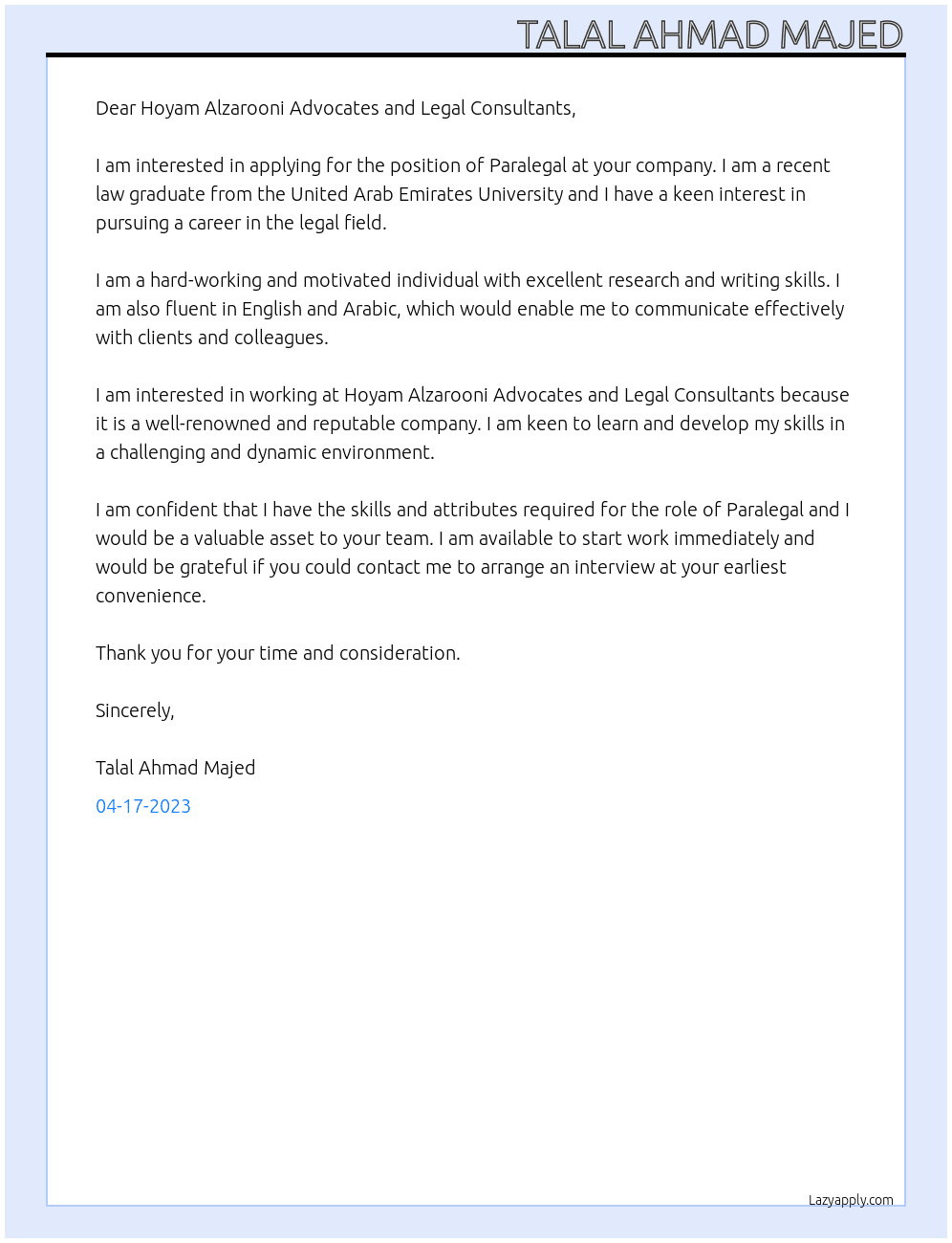 TALAL AHMAD MAJED

Dear Hoyam Alzarooni Advocates and Legal Consultants,

I am interested in applying for the position of Paralegal at your company. I am a recent law graduate from the United Arab Emirates University and I have a keen interest in pursuing a career in the legal field.

I am a hard-working and motivated individual with excellent research and writing skills. I am also fluent in English and Arabic, which would enable me to communicate effectively with clients and colleagues.

I am interested in working at Hoyam Alzarooni Advocates and Legal Consultants because it is a well-renowned and reputable company. I am keen to learn and develop my skills in a challenging and dynamic environment.

I am confident that I have the skills and attributes required for the role of Paralegal and I would be a valuable asset to your team. I am available to start work immediately and would be grateful if you could contact me to arrange an interview at your earliest convenience.

Thank you for your time and consideration.

Sincerely,

Talal Ahmad Majed

04-17-2023

Lazyapply.com